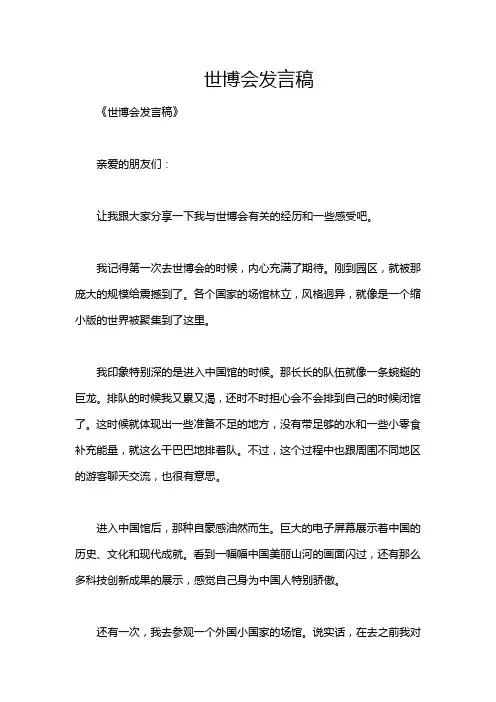 世博会发言稿

《世博会发言稿》

亲爱的朋友们：

让我跟大家分享一下我与世博会有关的经历和一些感受吧。

我记得第一次去世博会的时候，内心充满了期待。刚到园区，就被那庞大的规模给震撼到了。各个国家的场馆林立，风格迥异，就像是一个缩小版的世界被聚集到了这里。

我印象特别深的是进入中国馆的时候。那长长的队伍就像一条蜿蜒的巨龙。排队的时候我又累又渴，还时不时担心会不会排到自己的时候闭馆了。这时候就体现出一些准备不足的地方，没有带足够的水和一些小零食补充能量，就这么干巴巴地排着队。不过，这个过程中也跟周围不同地区的游客聊天交流，也很有意思。

进入中国馆后，那种自豪感油然而生。巨大的电子屏幕展示着中国的历史、文化和现代成就。看到一幅幅中国美丽山河的画面闪过，还有那么多科技创新成果的展示，感觉自己身为中国人特别骄傲。

还有一次，我去参观一个外国小国家的场馆。说实话，在去之前我对